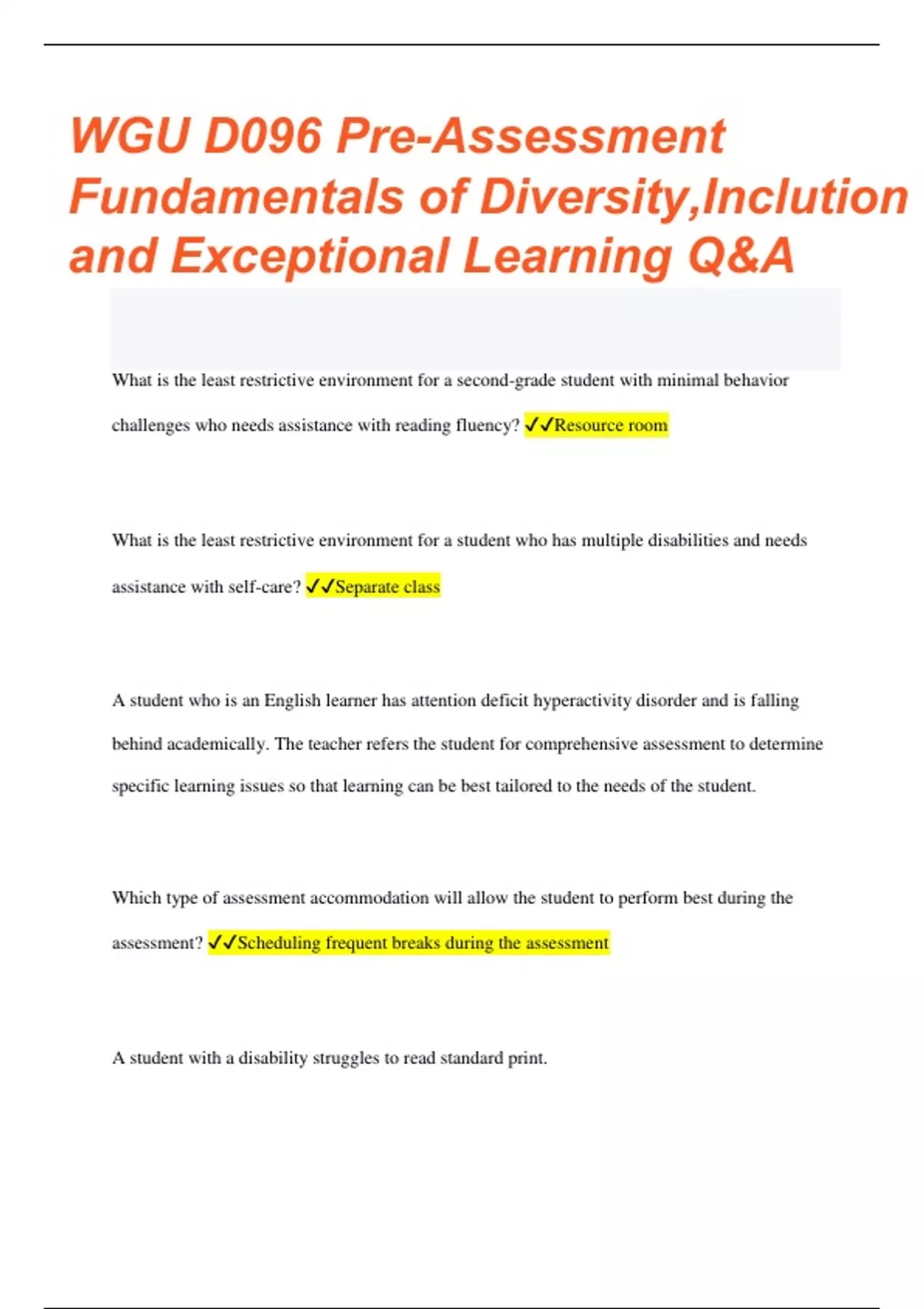 WGU D096 Pre-Assessment Fundamentals of Diversity,Inclution and Exceptional Learning Q&A

What is the least restrictive environment for a second-grade student with minimal behavior challenges who needs assistance with reading fluency? ✓✓Resource room

What is the least restrictive environment for a student who has multiple disabilities and needs assistance with self-care? ✓✓Separate class

A student who is an English learner has attention deficit hyperactivity disorder and is falling behind academically. The teacher refers the student for comprehensive assessment to determine specific learning issues so that learning can be best tailored to the needs of the student.

Which type of assessment accommodation will allow the student to perform best during the assessment? ✓✓Scheduling frequent breaks during the assessment

A student with a disability struggles to read standard print.